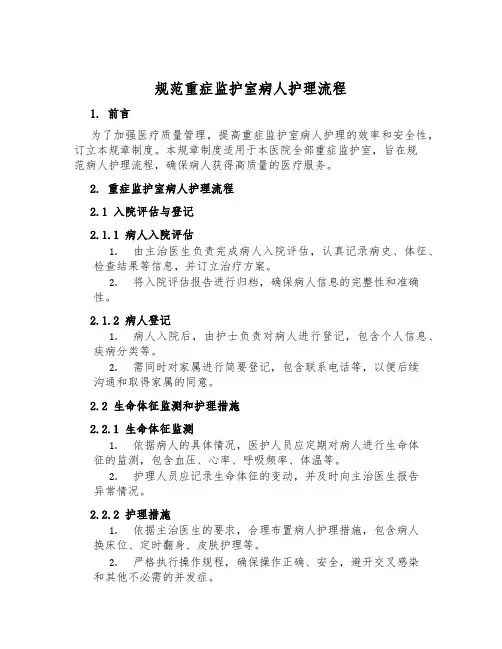 规范重症监护室病人护理流程

1. 前言

为了加强医疗质量管理，提高重症监护室病人护理的效率和安全性，订立本规章制度。本规章制度适用于本医院全部重症监护室，旨在规范病人护理流程，确保病人获得高质量的医疗服务。

2. 重症监护室病人护理流程

2.1 入院评估与登记

2.1.1 病人入院评估

1. 由主治医生负责完成病人入院评估，认真记录病史、体征、检查结果等信息，并订立治疗方案。

2. 将入院评估报告进行归档，确保病人信息的完整性和准确性。

2.1.2 病人登记

1. 病人入院后，由护士负责对病人进行登记，包含个人信息、疾病分类等。

2. 需同时对家属进行简要登记，包含联系电话等，以便后续沟通和取得家属的同意。

2.2 生命体征监测和护理措施

2.2.1 生命体征监测

1. 依据病人的具体情况，医护人员应定期对病人进行生命体征的监测，包含血压、心率、呼吸频率、体温等。

2. 护理人员应记录生命体征的变动，并及时向主治医生报告异常情况。

2.2.2 护理措施

1. 依据主治医生的要求，合理布置病人护理措施，包含病人换床位、定时翻身、皮肤护理等。

2. 严格执行操作规程，确保操作正确、安全，避开交叉感染和其他不必需的并发症。